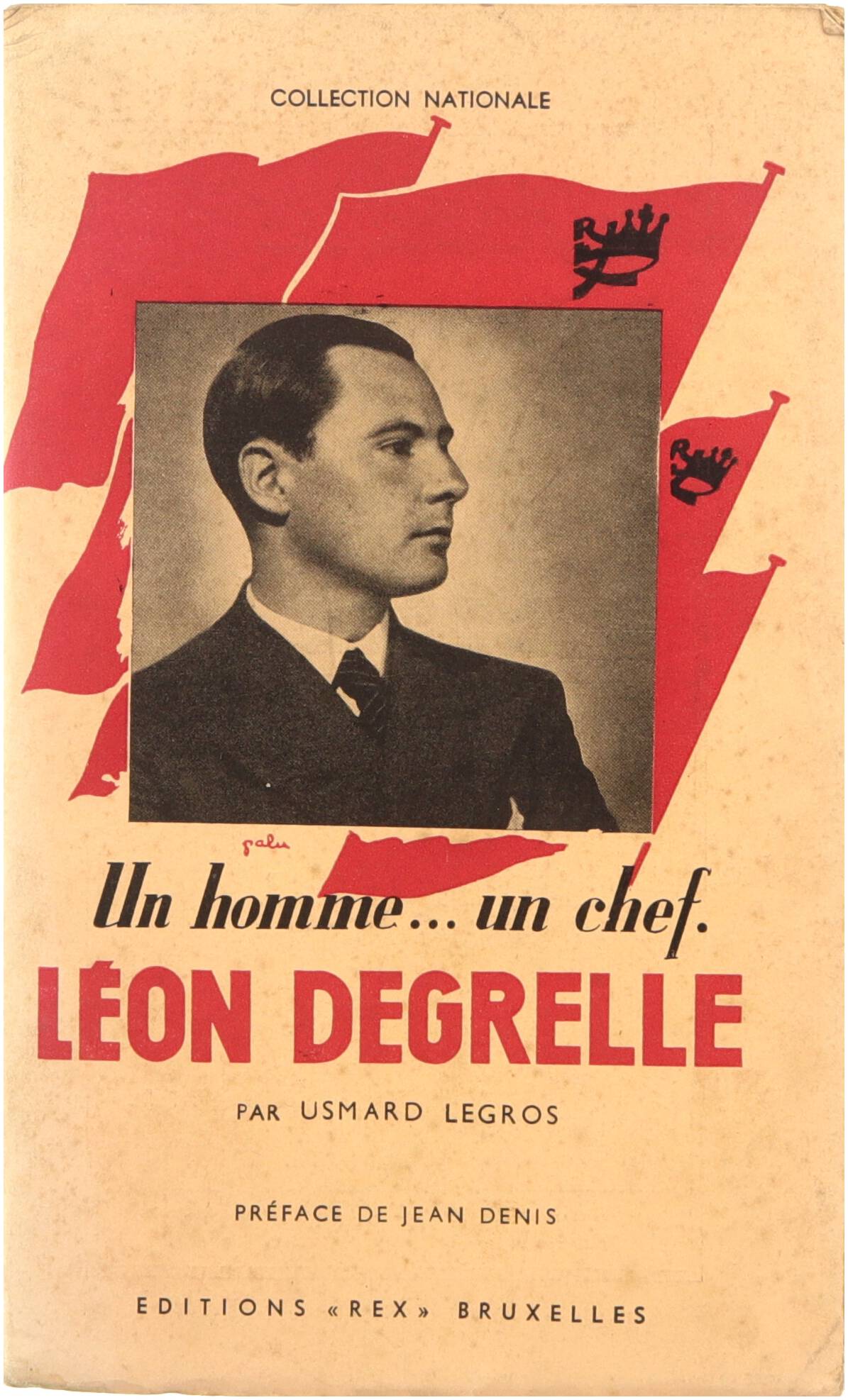 COLLECTION NATIONALE

galu

Un homme... un chef.

LÉON DEGRELLE

PAR USMARD LEGROS

PRÉFACE DE JEAN DENIS

EDITIONS «REX» BRUXELLES